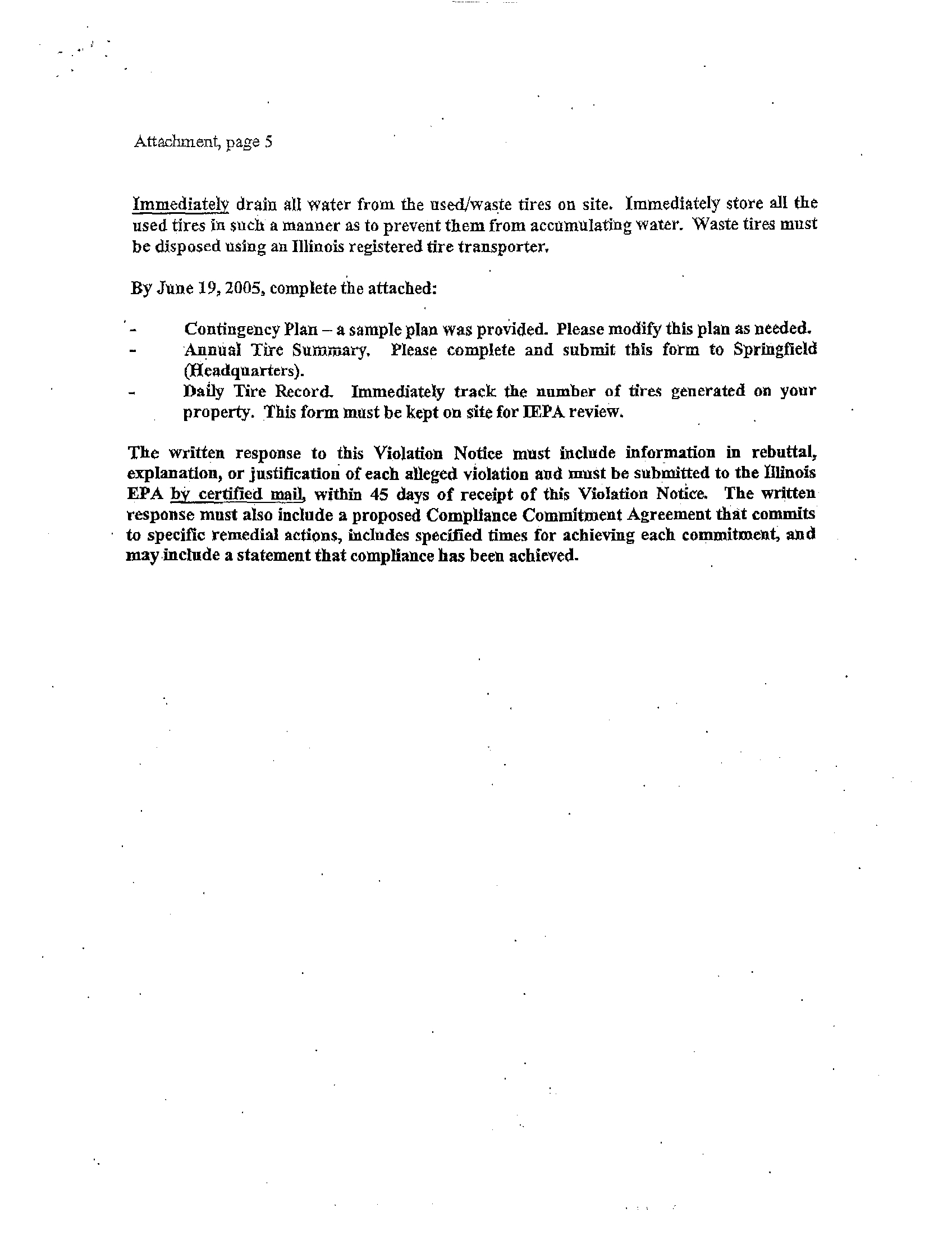 Attachment, page 5

Immediately drain all water from the used/waste tires on site. Immediately store all the used tires in such a manner as to prevent them from accumulating water. Waste tires must be disposed using an Illinois registered tire transporter.

By June 19, 2005, complete the attached:

- Contingency Plan – a sample plan was provided. Please modify this plan as needed.
- Annual Tire Summary. Please complete and submit this form to Springfield (Headquarters).
- Daily Tire Record. Immediately track the number of tires generated on your property. This form must be kept on site for IEPA review.

The written response to this Violation Notice must include information in rebuttal, explanation, or justification of each alleged violation and must be submitted to the Illinois EPA by certified mail, within 45 days of receipt of this Violation Notice. The written response must also include a proposed Compliance Commitment Agreement that commits to specific remedial actions, includes specified times for achieving each commitment, and may include a statement that compliance has been achieved.